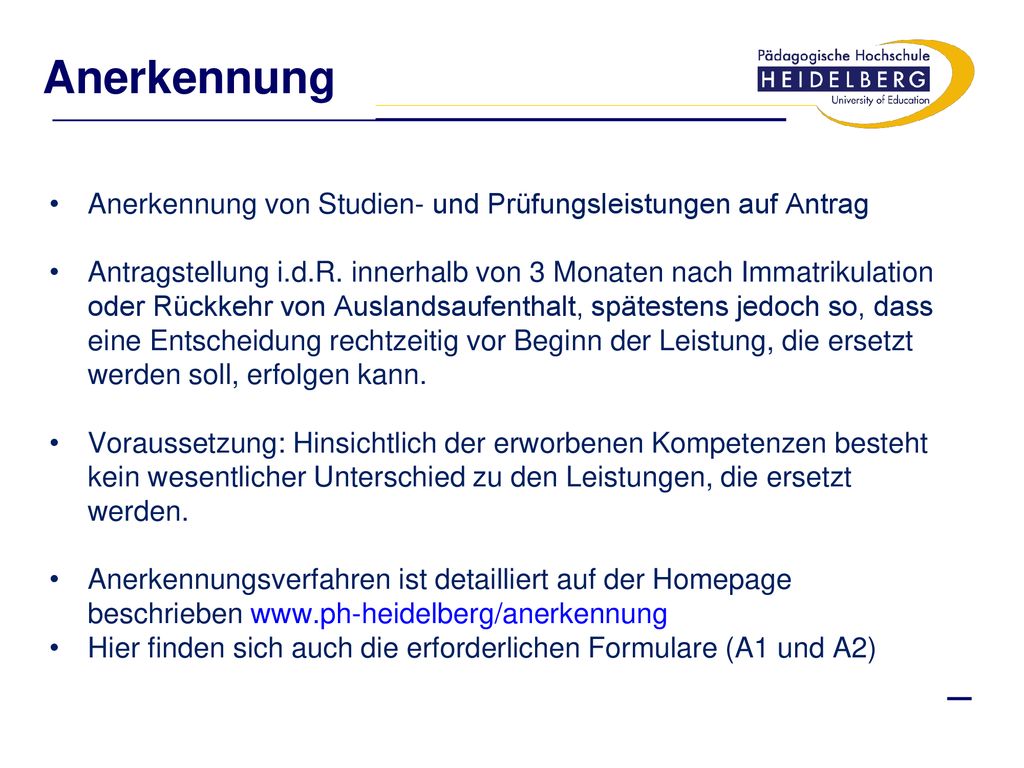 Anerkennung

Pädagogische Hochschule
HEIDELBERG
University of Education

• Anerkennung von Studien- und Prüfungsleistungen auf Antrag

• Antragstellung i.d.R. innerhalb von 3 Monaten nach Immatrikulation oder Rückkehr von Auslandsaufenthalt, spätestens jedoch so, dass eine Entscheidung rechtzeitig vor Beginn der Leistung, die ersetzt werden soll, erfolgen kann.

• Voraussetzung: Hinsichtlich der erworbenen Kompetenzen besteht kein wesentlicher Unterschied zu den Leistungen, die ersetzt werden.

• Anerkennungsverfahren ist detailliert auf der Homepage beschrieben www.ph-heidelberg/anerkennung
• Hier finden sich auch die erforderlichen Formulare (A1 und A2)